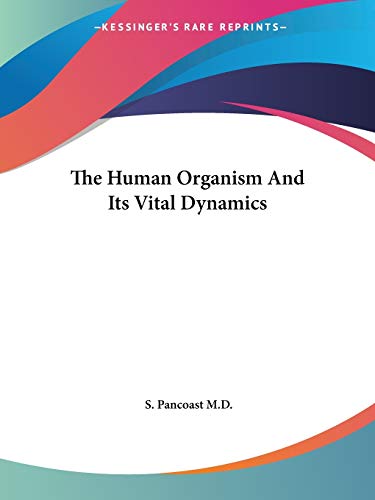 —KESSINGER'S RARE REPRINTS—

The Human Organism And Its Vital Dynamics

S. Pancoast M.D.